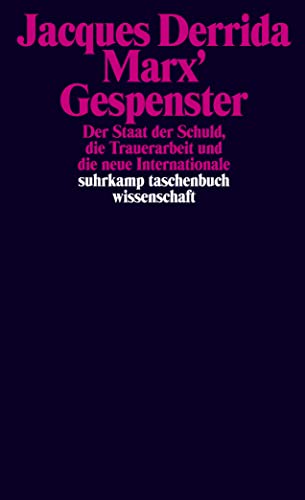 Jacques Derrida
Marx'
Gespenster

Der Staat der Schuld, die Trauerarbeit und die neue Internationale

suhrkamp taschenbuch wissenschaft